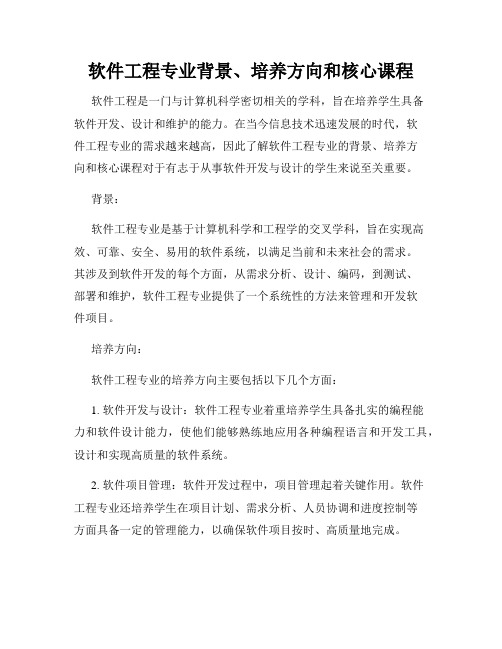 软件工程专业背景、培养方向和核心课程

软件工程是一门与计算机科学密切相关的学科，旨在培养学生具备软件开发、设计和维护的能力。在当今信息技术迅速发展的时代，软件工程专业的需求越来越高，因此了解软件工程专业的背景、培养方向和核心课程对于有志于从事软件开发与设计的学生来说至关重要。

背景：

软件工程专业是基于计算机科学和工程学的交叉学科，旨在实现高效、可靠、安全、易用的软件系统，以满足当前和未来社会的需求。其涉及到软件开发的每个方面，从需求分析、设计、编码，到测试、部署和维护，软件工程专业提供了一个系统性的方法来管理和开发软件项目。

培养方向：

软件工程专业的培养方向主要包括以下几个方面：

1. 软件开发与设计：软件工程专业着重培养学生具备扎实的编程能力和软件设计能力，使他们能够熟练地应用各种编程语言和开发工具，设计和实现高质量的软件系统。

2. 软件项目管理：软件开发过程中，项目管理起着关键作用。软件工程专业还培养学生在项目计划、需求分析、人员协调和进度控制等方面具备一定的管理能力，以确保软件项目按时、高质量地完成。